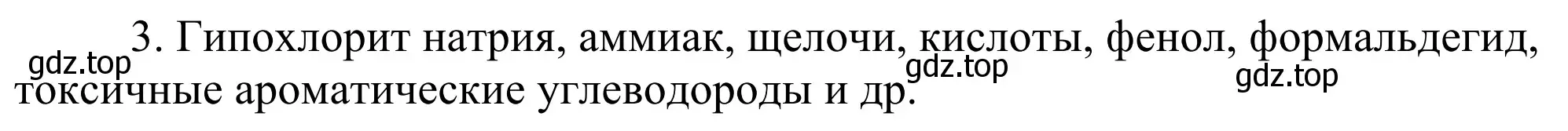 3. Гипохлорит натрия, аммиак, щелочи, кислоты, фенол, формальдегид, токсичные ароматические углеводороды и др.

gdz.top gdz.top gdz.top